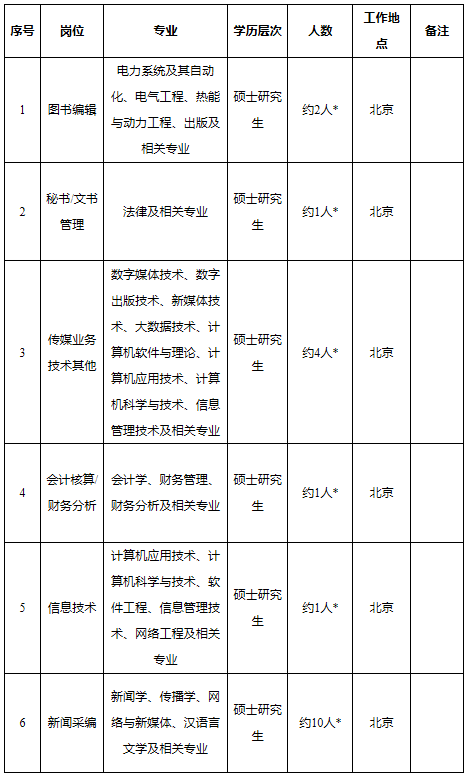 | 序号 | 岗位 | 专业 | 学历层次 | 人数 | 工作地点 | 备注 |
|---|---|---|---|---|---|---|
| 1 | 图书编辑 | 电力系统及其自动化、电气工程、热能与动力工程、出版及相关专业 | 硕士研究生 | 约2人* | 北京 |  |
| 2 | 秘书/文书管理 | 法律及相关专业 | 硕士研究生 | 约1人* | 北京 |  |
| 3 | 传媒业务技术其他 | 数字媒体技术、数字出版技术、新媒体技术、大数据技术、计算机软件与理论、计算机应用技术、计算机科学与技术、信息管理技术及相关专业 | 硕士研究生 | 约4人* | 北京 |  |
| 4 | 会计核算/财务分析 | 会计学、财务管理、财务分析及相关专业 | 硕士研究生 | 约1人* | 北京 |  |
| 5 | 信息技术 | 计算机应用技术、计算机科学与技术、软件工程、信息管理技术、网络工程及相关专业 | 硕士研究生 | 约1人* | 北京 |  |
| 6 | 新闻采编 | 新闻学、传播学、网络与新媒体、汉语言文学及相关专业 | 硕士研究生 | 约10人* | 北京 |  |